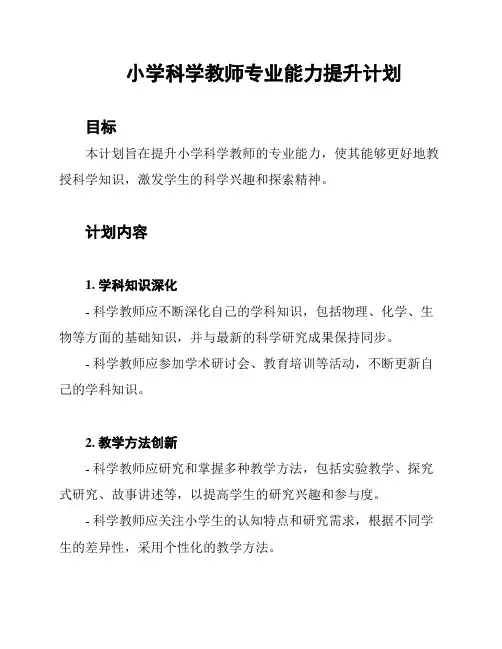 小学科学教师专业能力提升计划

目标

本计划旨在提升小学科学教师的专业能力，使其能够更好地教授科学知识，激发学生的科学兴趣和探索精神。

计划内容

1. 学科知识深化

- 科学教师应不断深化自己的学科知识，包括物理、化学、生物等方面的基础知识，并与最新的科学研究成果保持同步。

- 科学教师应参加学术研讨会、教育培训等活动，不断更新自己的学科知识。

2. 教学方法创新

- 科学教师应研究和掌握多种教学方法，包括实验教学、探究式研究、故事讲述等，以提高学生的研究兴趣和参与度。

- 科学教师应关注小学生的认知特点和研究需求，根据不同学生的差异性，采用个性化的教学方法。